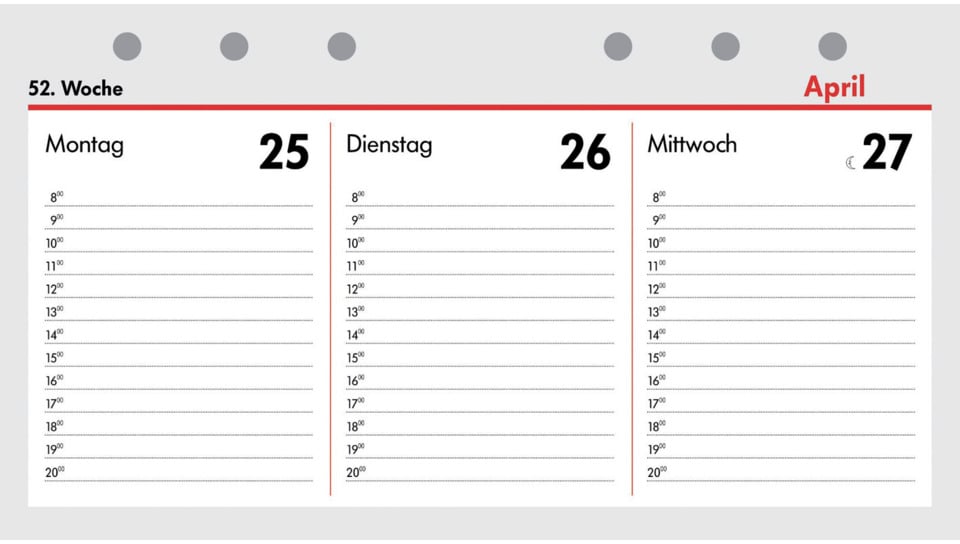 52. Woche

April

Montag 25

$8^{00}$
$9^{00}$
$10^{00}$
$11^{00}$
$12^{00}$
$13^{00}$
$14^{00}$
$15^{00}$
$16^{00}$
$17^{00}$
$18^{00}$
$19^{00}$
$20^{00}$

Dienstag 26

$8^{00}$
$9^{00}$
$10^{00}$
$11^{00}$
$12^{00}$
$13^{00}$
$14^{00}$
$15^{00}$
$16^{00}$
$17^{00}$
$18^{00}$
$19^{00}$
$20^{00}$

Mittwoch 27

$8^{00}$
$9^{00}$
$10^{00}$
$11^{00}$
$12^{00}$
$13^{00}$
$14^{00}$
$15^{00}$
$16^{00}$
$17^{00}$
$18^{00}$
$19^{00}$
$20^{00}$